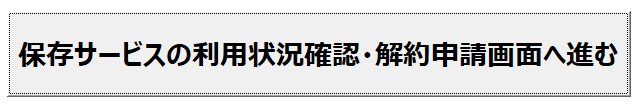 保存サービスの利用状況確認・解約申請画面へ進む